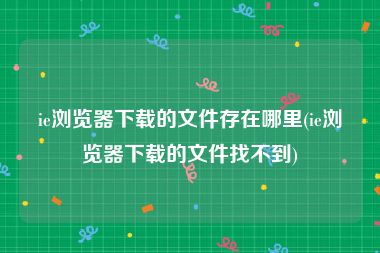 ie浏览器下载的文件存在哪里(ie浏览器下载的文件找不到)